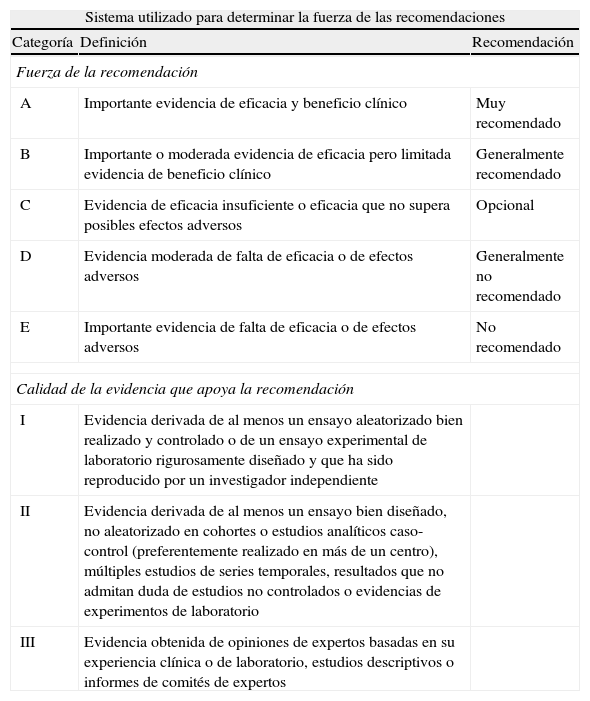 Sistema utilizado para determinar la fuerza de las recomendaciones

| Categoría | Definición | Recomendación |
|---|---|---|
| *Fuerza de la recomendación* | | |
| A | Importante evidencia de eficacia y beneficio clínico | Muy recomendado |
| B | Importante o moderada evidencia de eficacia pero limitada evidencia de beneficio clínico | Generalmente recomendado |
| C | Evidencia de eficacia insuficiente o eficacia que no supera posibles efectos adversos | Opcional |
| D | Evidencia moderada de falta de eficacia o de efectos adversos | Generalmente no recomendado |
| E | Importante evidencia de falta de eficacia o de efectos adversos | No recomendado |
| *Calidad de la evidencia que apoya la recomendación* | | |
| I | Evidencia derivada de al menos un ensayo aleatorizado bien realizado y controlado o de un ensayo experimental de laboratorio rigurosamente diseñado y que ha sido reproducido por un investigador independiente | |
| II | Evidencia derivada de al menos un ensayo bien diseñado, no aleatorizado en cohortes o estudios analíticos caso-control (preferentemente realizado en más de un centro), múltiples estudios de series temporales, resultados que no admitan duda de estudios no controlados o evidencias de experimentos de laboratorio | |
| III | Evidencia obtenida de opiniones de expertos basadas en su experiencia clínica o de laboratorio, estudios descriptivos o informes de comités de expertos | |